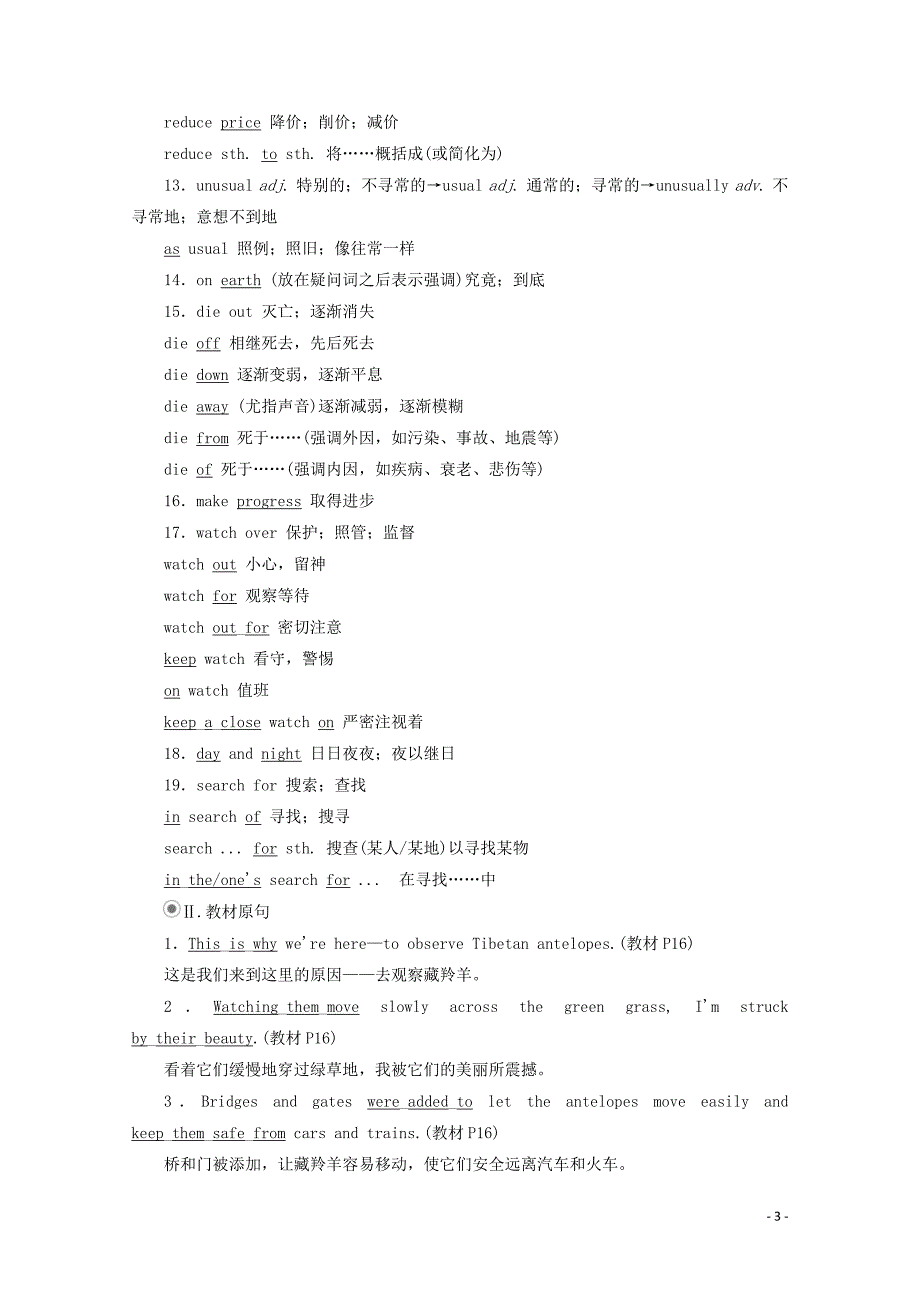 reduce price 降价；削价；减价

reduce sth. to sth. 将……概括成(或简化为)

13. unusual adj. 特别的；不寻常的→usual adj. 通常的；寻常的→unusually adv. 不寻常地；意想不到地

as usual 照例；照旧；像往常一样

14. on earth (放在疑问词之后表示强调)究竟；到底

15. die out 灭亡；逐渐消失

die off 相继死去，先后死去

die down 逐渐变弱，逐渐平息

die away (尤指声音)逐渐减弱，逐渐模糊

die from 死于……(强调外因，如污染、事故、地震等)

die of 死于……(强调内因，如疾病、衰老、悲伤等)

16. make progress 取得进步

17. watch over 保护；照管；监督

watch out 小心，留神

watch for 观察等待

watch out for 密切注意

keep watch 看守，警惕

on watch 值班

keep a close watch on 严密注视着

18. day and night 日日夜夜；夜以继日

19. search for 搜索；查找

in search of 寻找；搜寻

search ... for sth. 搜查(某人/某地)以寻找某物

in the/one's search for ... 在寻找……中

Ⅱ.教材原句

1. This is why we're here—to observe Tibetan antelopes.(教材 P16)

这是我们来到这里的原因——去观察藏羚羊。

2. Watching them move slowly across the green grass, I'm struck by their beauty.(教材 P16)

看着它们缓慢地穿过绿草地，我被它们的美丽所震撼。

3. Bridges and gates were added to let the antelopes move easily and keep them safe from cars and trains.(教材 P16)

桥和门被添加，让藏羚羊容易移动，使它们安全远离汽车和火车。

- 3 -